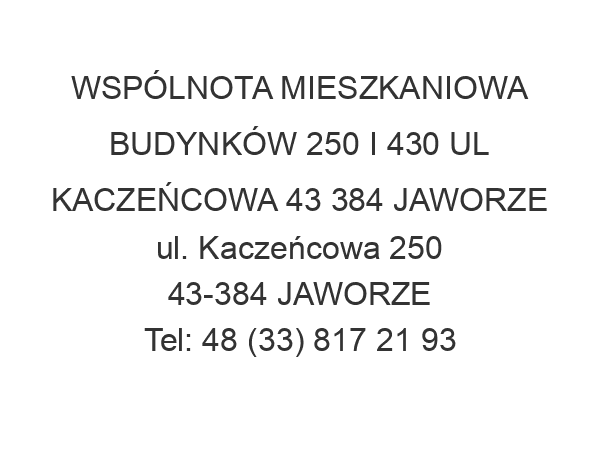 WSPÓLNOTA MIESZKANIOWA BUDYNKÓW 250 I 430 UL KACZEŃCOWA 43 384 JAWORZE
ul. Kaczeńcowa 250
43-384 JAWORZE
Tel: 48 (33) 817 21 93